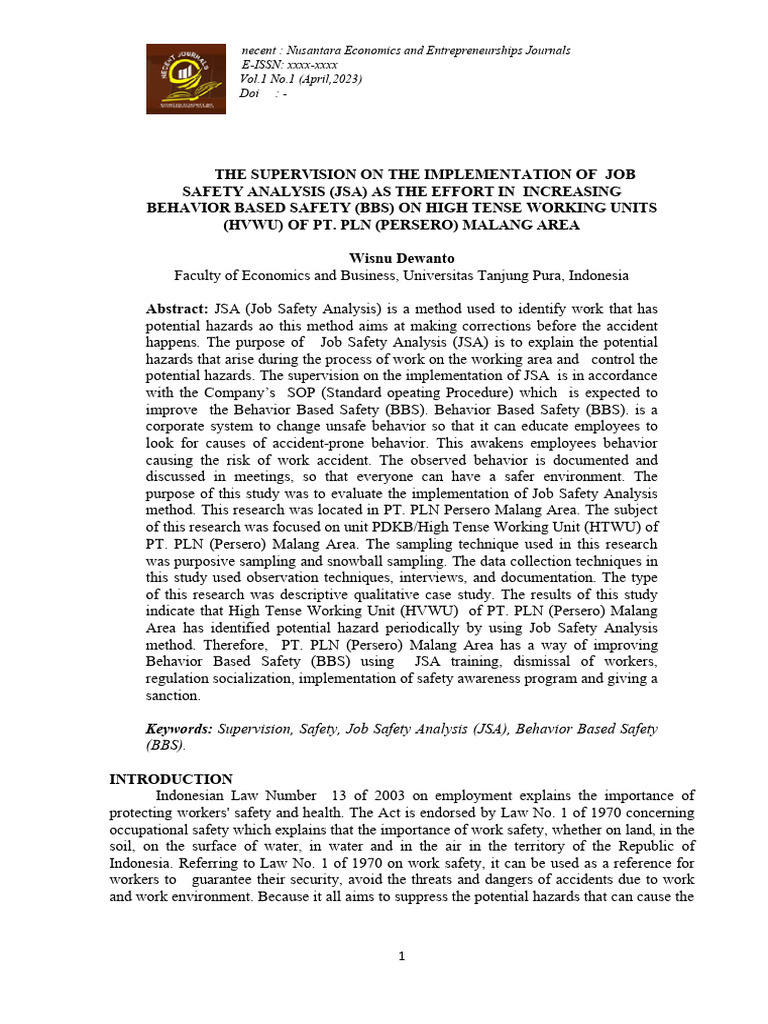 NECENT JOURNALS

necent : Nusantara Economics and Entrepreneurships Journals
E-ISSN: xxxx-xxxx
Vol.1 No.1 (April,2023)
Doi : -

THE SUPERVISION ON THE IMPLEMENTATION OF JOB SAFETY ANALYSIS (JSA) AS THE EFFORT IN INCREASING BEHAVIOR BASED SAFETY (BBS) ON HIGH TENSE WORKING UNITS (HVWU) OF PT. PLN (PERSERO) MALANG AREA

Wisnu Dewanto
Faculty of Economics and Business, Universitas Tanjung Pura, Indonesia

Abstract: JSA (Job Safety Analysis) is a method used to identify work that has potential hazards ao this method aims at making corrections before the accident happens. The purpose of Job Safety Analysis (JSA) is to explain the potential hazards that arise during the process of work on the working area and control the potential hazards. The supervision on the implementation of JSA is in accordance with the Company's SOP (Standard opeating Procedure) which is expected to improve the Behavior Based Safety (BBS). Behavior Based Safety (BBS). is a corporate system to change unsafe behavior so that it can educate employees to look for causes of accident-prone behavior. This awakens employees behavior causing the risk of work accident. The observed behavior is documented and discussed in meetings, so that everyone can have a safer environment. The purpose of this study was to evaluate the implementation of Job Safety Analysis method. This research was located in PT. PLN Persero Malang Area. The subject of this research was focused on unit PDKB/High Tense Working Unit (HTWU) of PT. PLN (Persero) Malang Area. The sampling technique used in this research was purposive sampling and snowball sampling. The data collection techniques in this study used observation techniques, interviews, and documentation. The type of this research was descriptive qualitative case study. The results of this study indicate that High Tense Working Unit (HVWU) of PT. PLN (Persero) Malang Area has identified potential hazard periodically by using Job Safety Analysis method. Therefore, PT. PLN (Persero) Malang Area has a way of improving Behavior Based Safety (BBS) using JSA training, dismissal of workers, regulation socialization, implementation of safety awareness program and giving a sanction.

Keywords: Supervision, Safety, Job Safety Analysis (JSA), Behavior Based Safety (BBS).

INTRODUCTION
Indonesian Law Number 13 of 2003 on employment explains the importance of protecting workers' safety and health. The Act is endorsed by Law No. 1 of 1970 concerning occupational safety which explains that the importance of work safety, whether on land, in the soil, on the surface of water, in water and in the air in the territory of the Republic of Indonesia. Referring to Law No. 1 of 1970 on work safety, it can be used as a reference for workers to guarantee their security, avoid the threats and dangers of accidents due to work and work environment. Because it all aims to suppress the potential hazards that can cause the

1